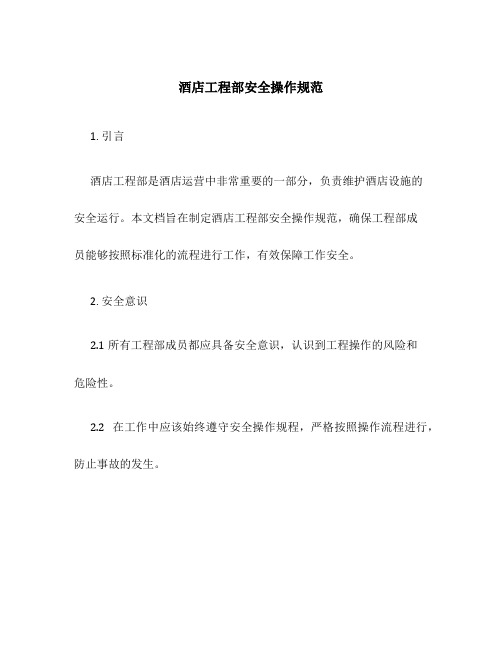 酒店工程部安全操作规范

1. 引言

酒店工程部是酒店运营中非常重要的一部分，负责维护酒店设施的安全运行。本文档旨在制定酒店工程部安全操作规范，确保工程部成员能够按照标准化的流程进行工作，有效保障工作安全。

2. 安全意识

2.1 所有工程部成员都应具备安全意识，认识到工程操作的风险和危险性。

2.2 在工作中应该始终遵守安全操作规程，严格按照操作流程进行，防止事故的发生。